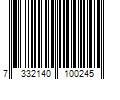 7 332140 100245